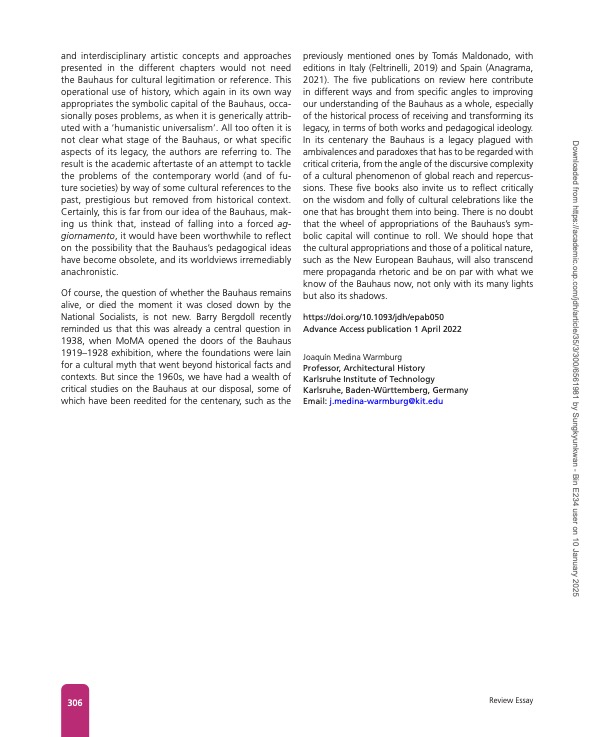 and interdisciplinary artistic concepts and approaches presented in the different chapters would not need the Bauhaus for cultural legitimation or reference. This operational use of history, which again in its own way appropriates the symbolic capital of the Bauhaus, occasionally poses problems, as when it is generically attributed with a 'humanistic universalism'. All too often it is not clear what stage of the Bauhaus, or what specific aspects of its legacy, the authors are referring to. The result is the academic aftertaste of an attempt to tackle the problems of the contemporary world (and of future societies) by way of some cultural references to the past, prestigious but removed from historical context. Certainly, this is far from our idea of the Bauhaus, making us think that, instead of falling into a forced aggiornamento, it would have been worthwhile to reflect on the possibility that the Bauhaus's pedagogical ideas have become obsolete, and its worldviews irremediably anachronistic.

Of course, the question of whether the Bauhaus remains alive, or died the moment it was closed down by the National Socialists, is not new. Barry Bergdoll recently reminded us that this was already a central question in 1938, when MoMA opened the doors of the Bauhaus 1919–1928 exhibition, where the foundations were lain for a cultural myth that went beyond historical facts and contexts. But since the 1960s, we have had a wealth of critical studies on the Bauhaus at our disposal, some of which have been reedited for the centenary, such as the previously mentioned ones by Tomás Maldonado, with editions in Italy (Feltrinelli, 2019) and Spain (Anagrama, 2021). The five publications on review here contribute in different ways and from specific angles to improving our understanding of the Bauhaus as a whole, especially of the historical process of receiving and transforming its legacy, in terms of both works and pedagogical ideology. In its centenary the Bauhaus is a legacy plagued with ambivalences and paradoxes that has to be regarded with critical criteria, from the angle of the discursive complexity of a cultural phenomenon of global reach and repercussions. These five books also invite us to reflect critically on the wisdom and folly of cultural celebrations like the one that has brought them into being. There is no doubt that the wheel of appropriations of the Bauhaus's symbolic capital will continue to roll. We should hope that the cultural appropriations and those of a political nature, such as the New European Bauhaus, will also transcend mere propaganda rhetoric and be on par with what we know of the Bauhaus now, not only with its many lights but also its shadows.

https://doi.org/10.1093/jdh/epab050
Advance Access publication 1 April 2022

Joaquín Medina Warmburg
Professor, Architectural History
Karlsruhe Institute of Technology
Karlsruhe, Baden-Württemberg, Germany
Email: j.medina-warmburg@kit.edu

Downloaded from https://academic.oup.com/jdh/article/35/3/300/6561981 by Sungkyunkwan - Bin E234 user on 10 January 2025

306

Review Essay